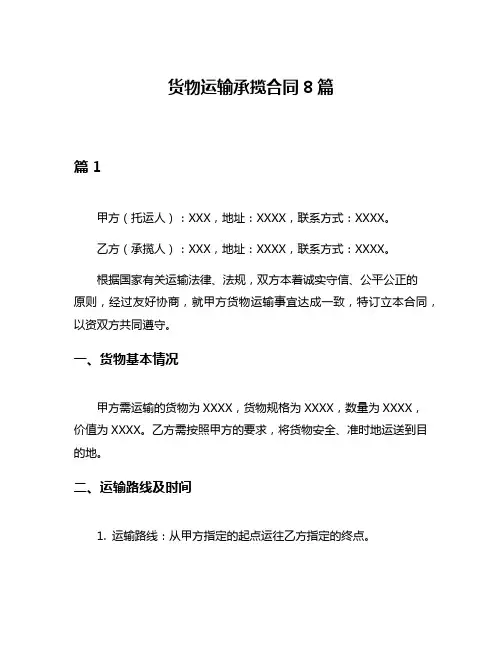 货物运输承揽合同 8 篇

篇 1

甲方（托运人）：XXX，地址：XXXX，联系方式：XXXX。

乙方（承揽人）：XXX，地址：XXXX，联系方式：XXXX。

根据国家有关运输法律、法规，双方本着诚实守信、公平公正的原则，经过友好协商，就甲方货物运输事宜达成一致，特订立本合同，以资双方共同遵守。

一、货物基本情况

甲方需运输的货物为 XXXX，货物规格为 XXXX，数量为 XXXX，价值为 XXXX。乙方需按照甲方的要求，将货物安全、准时地运送到目的地。

二、运输路线及时间

1. 运输路线：从甲方指定的起点运往乙方指定的终点。